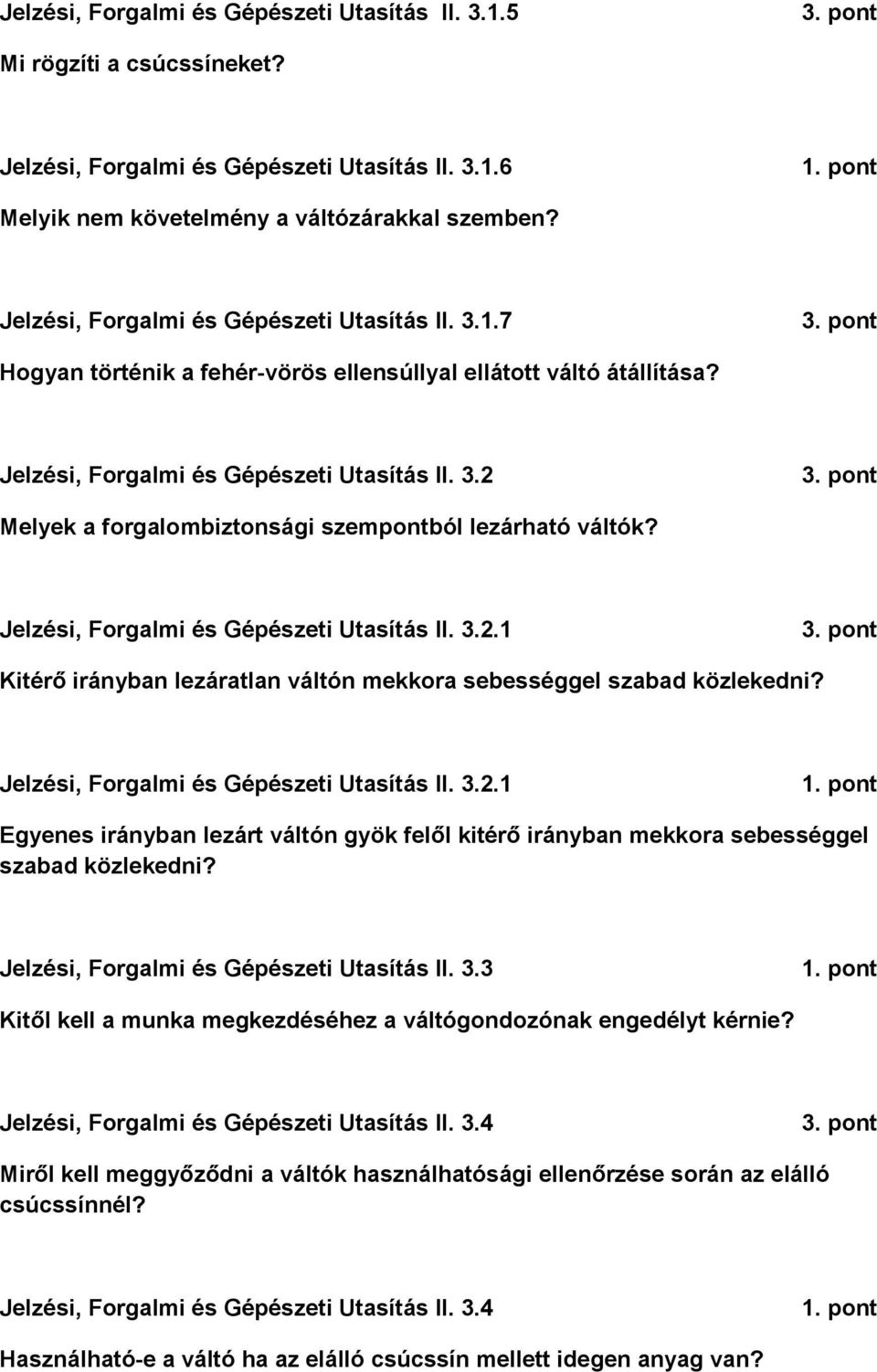 Jelzési, Forgalmi és Gépészeti Utasítás II. 3.1.5 3. pont

Mi rögzíti a csúcssíneket?

Jelzési, Forgalmi és Gépészeti Utasítás II. 3.1.6 1. pont

Melyik nem követelmény a váltózárakkal szemben?

Jelzési, Forgalmi és Gépészeti Utasítás II. 3.1.7 3. pont

Hogyan történik a fehér-vörös ellensúllyal ellátott váltó átállítása?

Jelzési, Forgalmi és Gépészeti Utasítás II. 3.2 3. pont

Melyek a forgalombiztonsági szempontból lezárható váltók?

Jelzési, Forgalmi és Gépészeti Utasítás II. 3.2.1 3. pont

Kitérő irányban lezáratlan váltón mekkora sebességgel szabad közlekedni?

Jelzési, Forgalmi és Gépészeti Utasítás II. 3.2.1 1. pont

Egyenes irányban lezárt váltón gyök felől kitérő irányban mekkora sebességgel szabad közlekedni?

Jelzési, Forgalmi és Gépészeti Utasítás II. 3.3 1. pont

Kitől kell a munka megkezdéséhez a váltógondozónak engedélyt kérnie?

Jelzési, Forgalmi és Gépészeti Utasítás II. 3.4 3. pont

Miről kell meggyőződni a váltók használhatósági ellenőrzése során az elálló csúcssínnél?

Jelzési, Forgalmi és Gépészeti Utasítás II. 3.4 1. pont

Használható-e a váltó ha az elálló csúcssín mellett idegen anyag van?